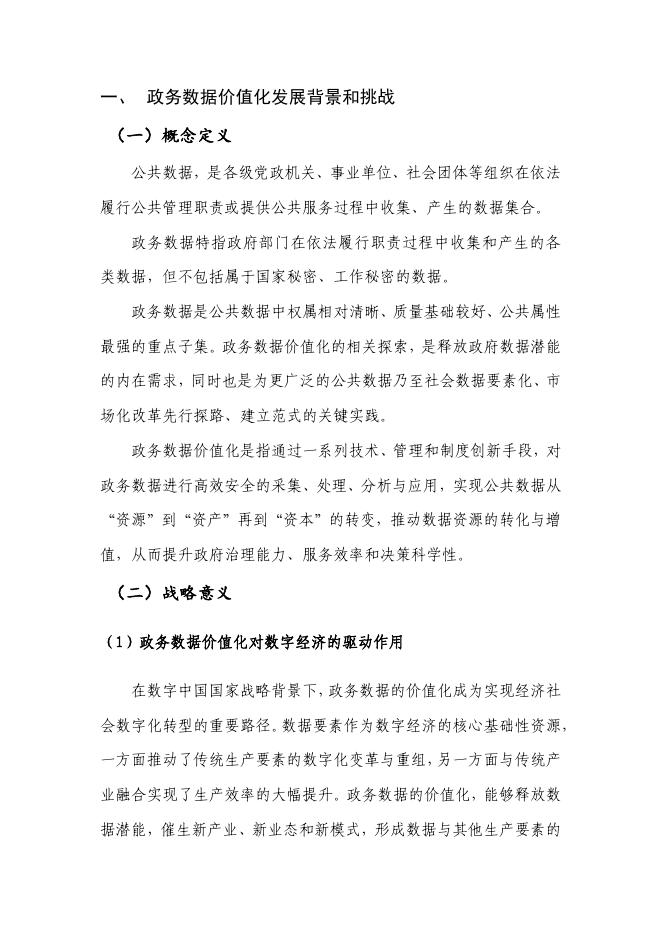 一、 政务数据价值化发展背景和挑战

（一）概念定义

公共数据，是各级党政机关、事业单位、社会团体等组织在依法履行公共管理职责或提供公共服务过程中收集、产生的数据集合。

政务数据特指政府部门在依法履行职责过程中收集和产生的各类数据，但不包括属于国家秘密、工作秘密的数据。

政务数据是公共数据中权属相对清晰、质量基础较好、公共属性最强的重点子集。政务数据价值化的相关探索，是释放政府数据潜能的内在需求，同时也是为更广泛的公共数据乃至社会数据要素化、市场化改革先行探路、建立范式的关键实践。

政务数据价值化是指通过一系列技术、管理和制度创新手段，对政务数据进行高效安全的采集、处理、分析与应用，实现公共数据从“资源”到“资产”再到“资本”的转变，推动数据资源的转化与增值，从而提升政府治理能力、服务效率和决策科学性。

（二）战略意义

（1）政务数据价值化对数字经济的驱动作用

在数字中国国家战略背景下，政务数据的价值化成为实现经济社会数字化转型的重要路径。数据要素作为数字经济的核心基础性资源，一方面推动了传统生产要素的数字化变革与重组，另一方面与传统产业融合实现了生产效率的大幅提升。政务数据的价值化，能够释放数据潜能，催生新产业、新业态和新模式，形成数据与其他生产要素的